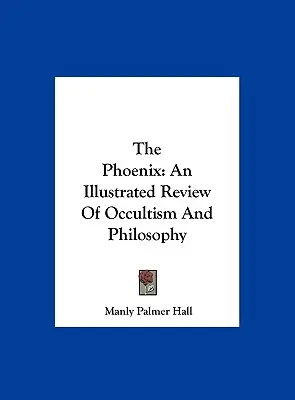 The Phoenix: An Illustrated Review Of Occultism And Philosophy

Manly Palmer Hall